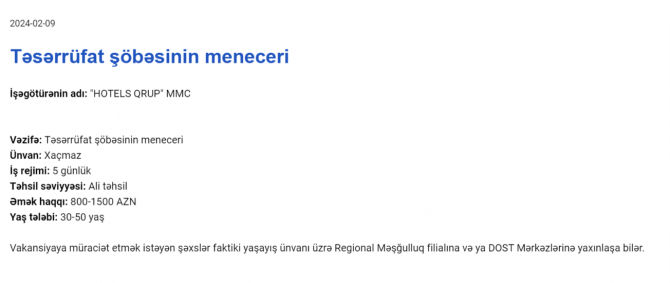 2024-02-09

Təsərrüfat şöbəsinin meneceri

İşəgötürənin adı: "HOTELS QRUP" MMC

Vəzifə: Təsərrüfat şöbəsinin meneceri
Ünvan: Xaçmaz
İş rejimi: 5 günlük
Təhsil səviyyəsi: Ali təhsil
Əmək haqqı: 800-1500 AZN
Yaş tələbi: 30-50 yaş

Vakansiyaya müraciət etmək istəyən şəxslər faktiki yaşayış ünvanı üzrə Regional Məşğulluq filialına və ya DOST Mərkəzlərinə yaxınlaşa bilər.